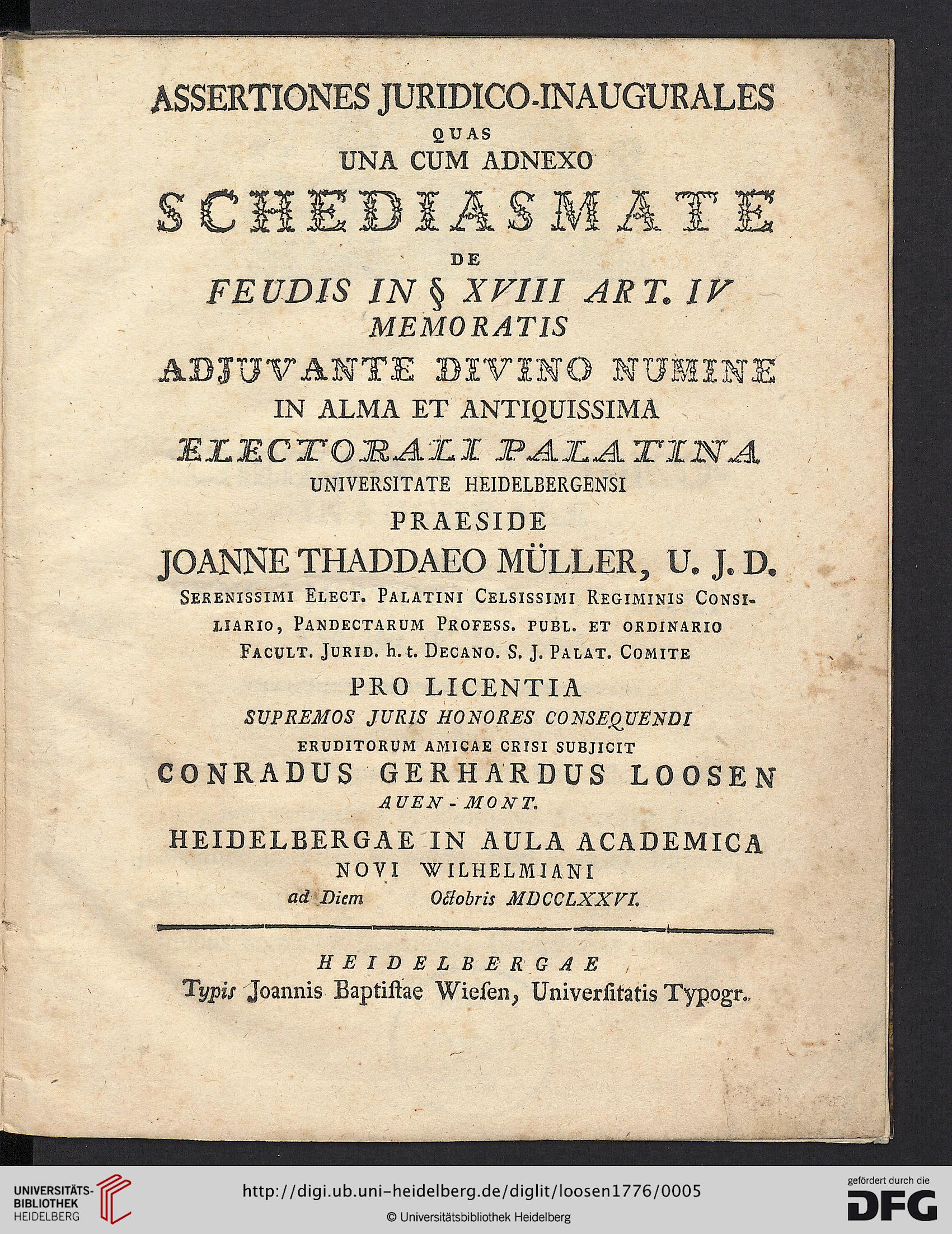 ASSERTIONES JURIDICO-INAUGURALES
QUAS
UNA CUM ADNEXO
SCHEDIASMATE
DE
FEUDIS IN § XVIII ART. IV
MEMORATIS
ADJUVANTE DIVINO NUMINE
IN ALMA ET ANTIQUISSIMA
ELECTORALI PALATINA
UNIVERSITATE HEIDELBERGENSI
PRAESIDE
JOANNE THADDAEO MÜLLER, U. J. D.
SERENISSIMI ELECT. PALATINI CELSISSIMI REGIMINIS CONSILIARIO, PANDECTARUM PROFESS. PUBL. ET ORDINARIO FACULT. JURID. h. t. DECANO. S. J. PALAT. COMITE
PRO LICENTIA
SUPREMOS JURIS HONORES CONSEQUENDI
ERUDITORUM AMICAE CRISI SUBJICIT
CONRADUS GERHARDUS LOOSEN
AUEN-MONT.
HEIDELBERGAE IN AULA ACADEMICA
NOVI WILHELMIANI
ad Diem Octobris MDCCLXXVI.

HEIDELBERGAE
Typis Joannis Baptiſtae Wieſen, Univerſitatis Typogr.

UNIVERSITÄTS-BIBLIOTHEK HEIDELBERG
http://digi.ub.uni-heidelberg.de/diglit/loosen1776/0005
© Universitätsbibliothek Heidelberg
gefördert durch die DFG